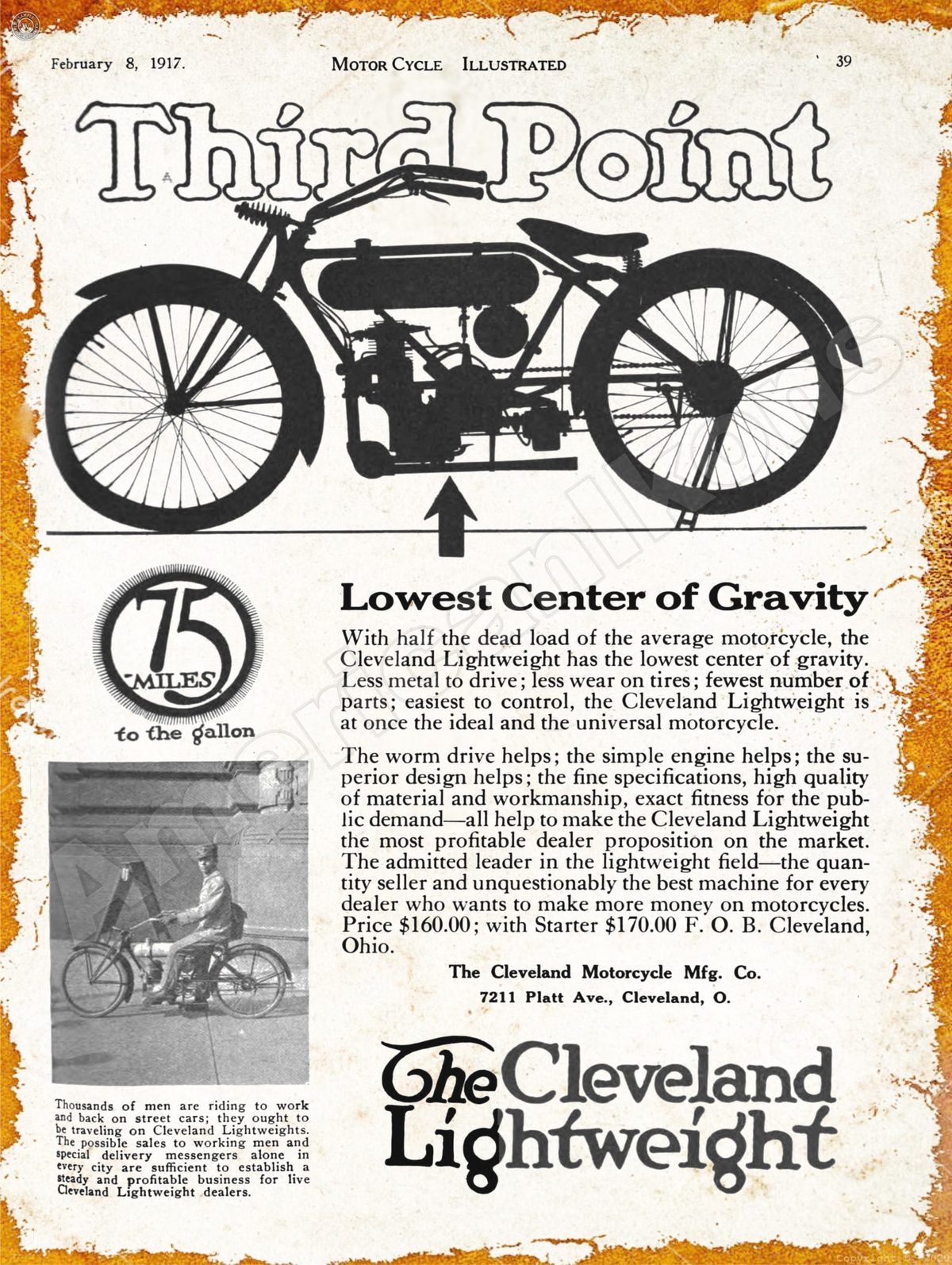 February 8, 1917. MOTOR CYCLE ILLUSTRATED 39

Third Point

75 MILES to the gallon

Lowest Center of Gravity

With half the dead load of the average motorcycle, the Cleveland Lightweight has the lowest center of gravity. Less metal to drive; less wear on tires; fewest number of parts; easiest to control, the Cleveland Lightweight is at once the ideal and the universal motorcycle.

The worm drive helps; the simple engine helps; the superior design helps; the fine specifications, high quality of material and workmanship, exact fitness for the public demand—all help to make the Cleveland Lightweight the most profitable dealer proposition on the market. The admitted leader in the lightweight field—the quantity seller and unquestionably the best machine for every dealer who wants to make more money on motorcycles. Price $160.00; with Starter $170.00 F. O. B. Cleveland, Ohio.

The Cleveland Motorcycle Mfg. Co.
7211 Platt Ave., Cleveland, O.

Thousands of men are riding to work and back on street cars; they ought to be traveling on Cleveland Lightweights. The possible sales to working men and special delivery messengers alone in every city are sufficient to establish a steady and profitable business for live Cleveland Lightweight dealers.

The Cleveland Lightweight